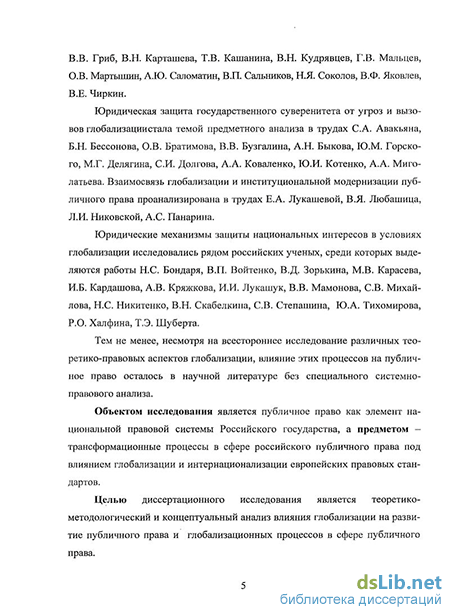 В.В. Гриб, В.Н. Карташева, Т.В. Кашанина, В.Н. Кудрявцев, Г.В. Мальцев, О.В. Мартышин, А.Ю. Саломатин, В.П. Сальников, Н.Я. Соколов, В.Ф. Яковлев, В.Е. Чиркин.

Юридическая защита государственного суверенитета от угроз и вызовов глобализациистала темой предметного анализа в трудах С.А. Авакьяна, Б.Н. Бессонова, О.В. Братимова, В.В. Бузгалина, А.Н. Быкова, Ю.М. Горского, М.Г. Делягина, С.И. Долгова, А.А. Коваленко, Ю.И. Котенко, А.А. Миголатьева. Взаимосвязь глобализации и институциональной модернизации публичного права проанализирована в трудах Е.А. Лукашевой, В.Я. Любашица, Л.И. Никовской, А.С. Панарина.

Юридические механизмы защиты национальных интересов в условиях глобализации исследовались рядом российских ученых, среди которых выделяются работы Н.С. Бондаря, В.П. Войтенко, В.Д. Зорькина, М.В. Карасева, И.Б. Кардашова, А.В. Кряжкова, И.И. Лукашук, В.В. Мамонова, С.В. Михайлова, Н.С. Никитенко, В.Н. Скабелкина, С.В. Степашина, Ю.А. Тихомирова, Р.О. Халфина, Т.Э. Шуберта.

Тем не менее, несмотря на всестороннее исследование различных теоретико-правовых аспектов глобализации, влияние этих процессов на публичное право осталось в научной литературе без специального системно-правового анализа.

Объектом исследования является публичное право как элемент национальной правовой системы Российского государства, а предметом – трансформационные процессы в сфере российского публичного права под влиянием глобализации и интернационализации европейских правовых стандартов.

Целью диссертационного исследования является теоретико-методологический и концептуальный анализ влияния глобализации на развитие публичного права и глобализационных процессов в сфере публичного права.

5

dsLib.net
библиотека диссертаций